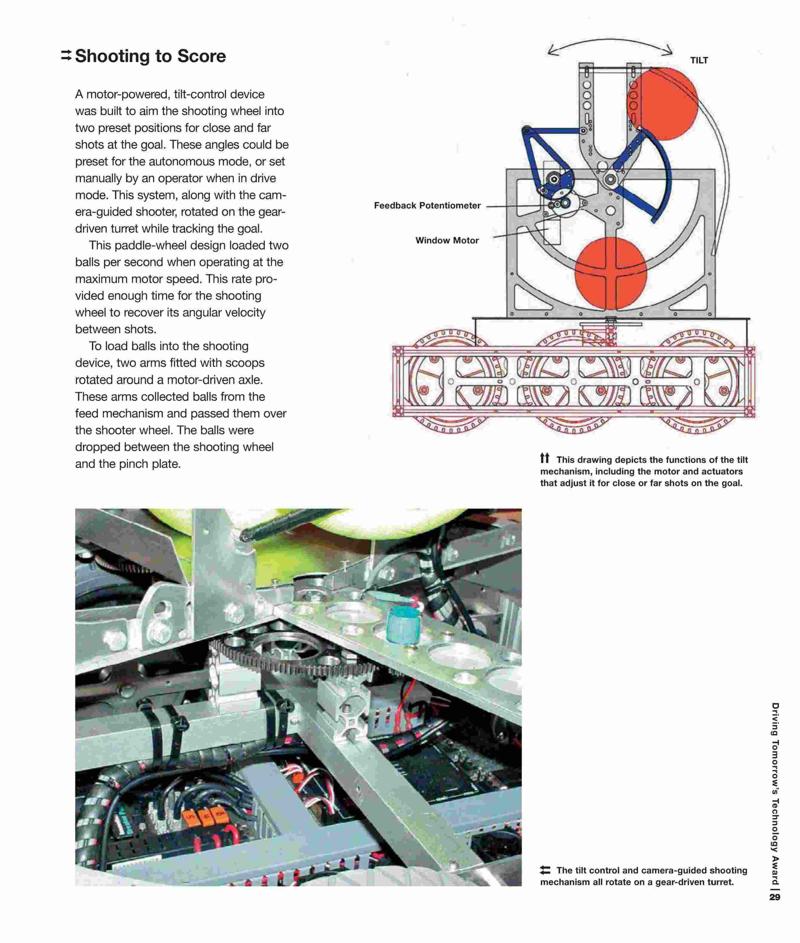 Shooting to Score

A motor-powered, tilt-control device was built to aim the shooting wheel into two preset positions for close and far shots at the goal. These angles could be preset for the autonomous mode, or set manually by an operator when in drive mode. This system, along with the camera-guided shooter, rotated on the gear-driven turret while tracking the goal.

This paddle-wheel design loaded two balls per second when operating at the maximum motor speed. This rate provided enough time for the shooting wheel to recover its angular velocity between shots.

To load balls into the shooting device, two arms fitted with scoops rotated around a motor-driven axle. These arms collected balls from the feed mechanism and passed them over the shooter wheel. The balls were dropped between the shooting wheel and the pinch plate.

TILT

Feedback Potentiometer

Window Motor

This drawing depicts the functions of the tilt mechanism, including the motor and actuators that adjust it for close or far shots on the goal.

The tilt control and camera-guided shooting mechanism all rotate on a gear-driven turret.

Driving Tomorrow's Technology Award | 29